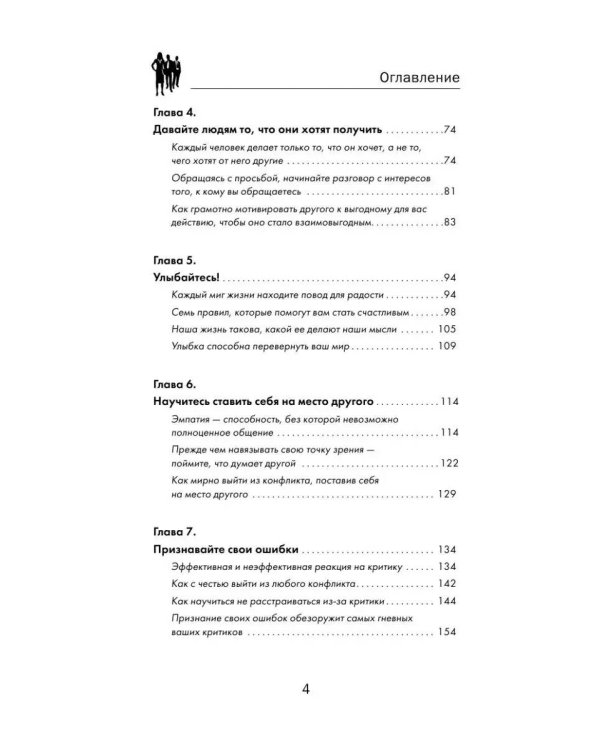 Оглавление

Глава 4.

Давайте людям то, что они хотят получить 74

Каждый человек делает только то, что он хочет, а не то, чего хотят от него другие 74

Обращаясь с просьбой, начинайте разговор с интересов того, к кому вы обращаетесь 81

Как грамотно мотивировать другого к выгодному для вас действию, чтобы оно стало взаимовыгодным 83

Глава 5.

Улыбайтесь! 94

Каждый миг жизни находите повод для радости 94

Семь правил, которые помогут вам стать счастливым 98

Наша жизнь такова, какой ее делают наши мысли 105

Улыбка способна перевернуть ваш мир 109

Глава 6.

Научитесь ставить себя на место другого 114

Эмпатия — способность, без которой невозможно полноценное общение 114

Прежде чем навязывать свою точку зрения — поймите, что думает другой 122

Как мирно выйти из конфликта, поставив себя на место другого 129

Глава 7.

Признавайте свои ошибки 134

Эффективная и неэффективная реакция на критику 134

Как с честью выйти из любого конфликта 142

Как научиться не расстраиваться из-за критики 144

Признание своих ошибок обезоружит самых гневных ваших критиков 154

4